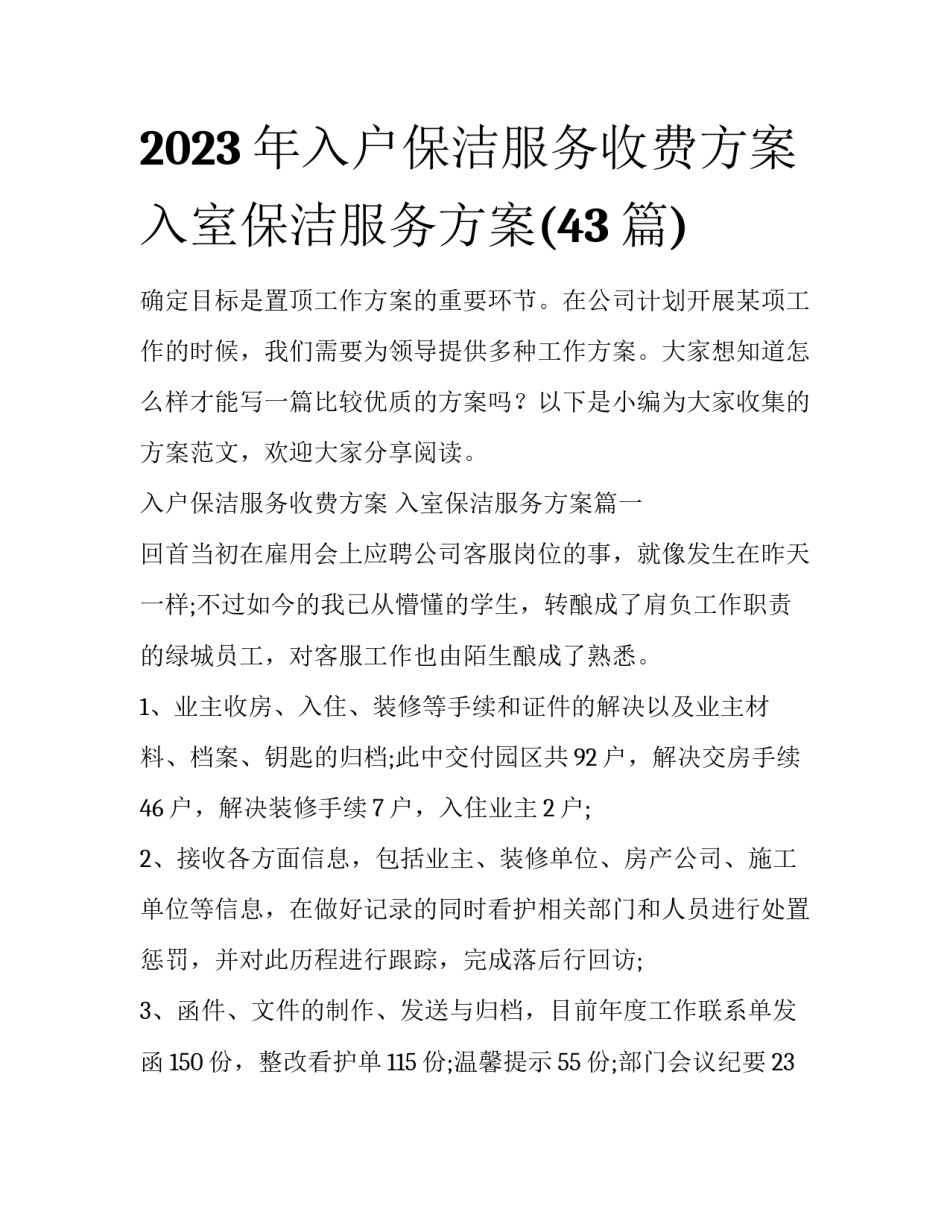 2023 年入户保洁服务收费方案 入室保洁服务方案(43 篇)

确定目标是置顶工作方案的重要环节。在公司计划开展某项工作的时候，我们需要为领导提供多种工作方案。大家想知道怎么样才能写一篇比较优质的方案吗？以下是小编为大家收集的方案范文，欢迎大家分享阅读。

入户保洁服务收费方案 入室保洁服务方案篇一

回首当初在雇用会上应聘公司客服岗位的事，就像发生在昨天一样;不过如今的我已从懵懂的学生，转酿成了肩负工作职责的绿城员工，对客服工作也由陌生酿成了熟悉。

1、业主收房、入住、装修等手续和证件的解决以及业主材料、档案、钥匙的归档;此中交付园区共 92 户，解决交房手续 46 户，解决装修手续 7 户，入住业主 2 户;

2、接收各方面信息，包括业主、装修单位、房产公司、施工单位等信息，在做好记录的同时看护相关部门和人员进行处置惩罚，并对此历程进行跟踪，完成落后行回访;

3、函件、文件的制作、发送与归档，目前年度工作联系单发函 150 份，整改看护单 115 份;温馨提示 55 份;部门会议纪要 23